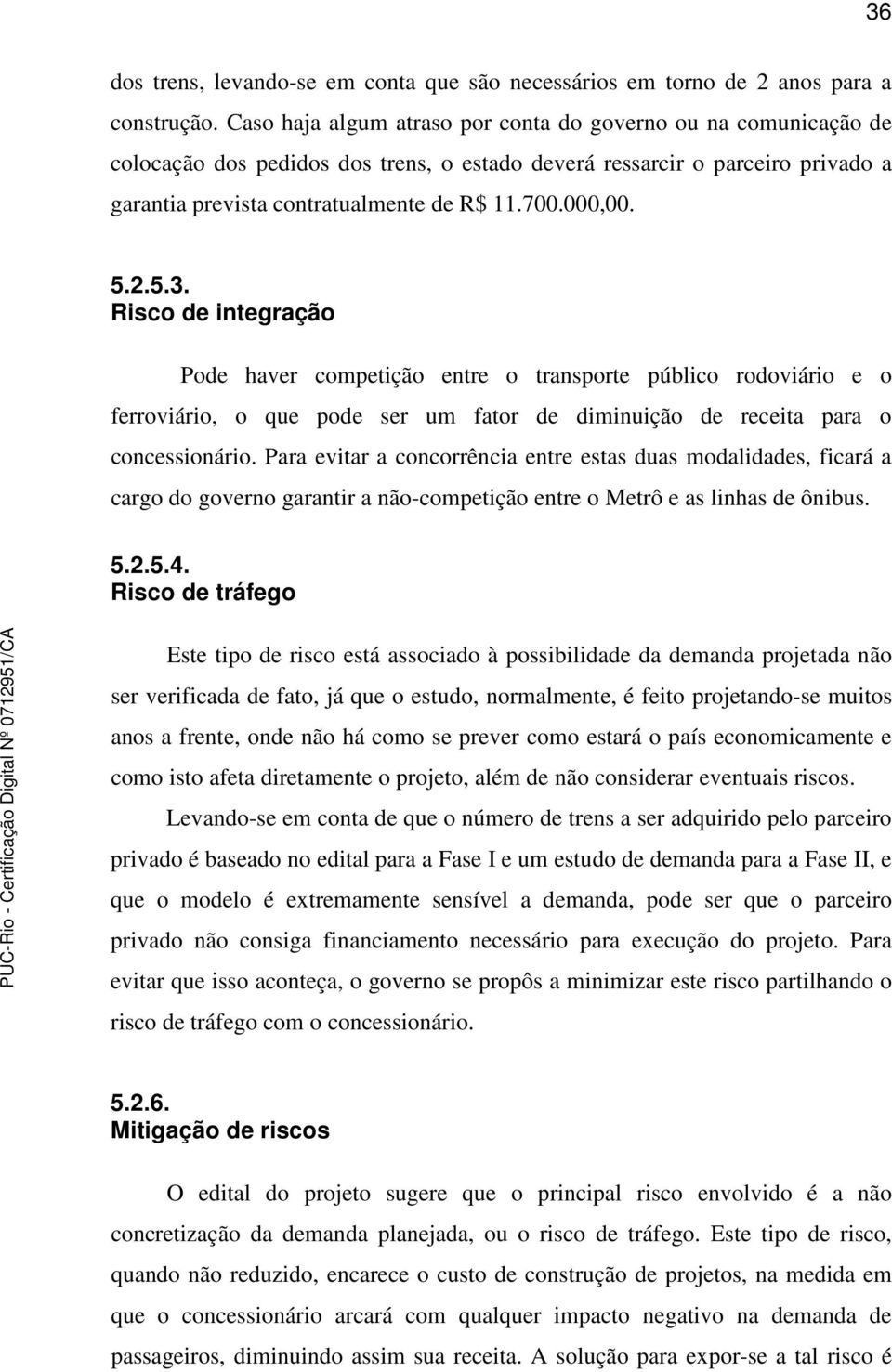 36

dos trens, levando-se em conta que são necessários em torno de 2 anos para a construção. Caso haja algum atraso por conta do governo ou na comunicação de colocação dos pedidos dos trens, o estado deverá ressarcir o parceiro privado a garantia prevista contratualmente de R$ 11.700.000,00.

5.2.5.3.
Risco de integração

Pode haver competição entre o transporte público rodoviário e o ferroviário, o que pode ser um fator de diminuição de receita para o concessionário. Para evitar a concorrência entre estas duas modalidades, ficará a cargo do governo garantir a não-competição entre o Metrô e as linhas de ônibus.

5.2.5.4.
Risco de tráfego

Este tipo de risco está associado à possibilidade da demanda projetada não ser verificada de fato, já que o estudo, normalmente, é feito projetando-se muitos anos a frente, onde não há como se prever como estará o país economicamente e como isto afeta diretamente o projeto, além de não considerar eventuais riscos.

Levando-se em conta de que o número de trens a ser adquirido pelo parceiro privado é baseado no edital para a Fase I e um estudo de demanda para a Fase II, e que o modelo é extremamente sensível a demanda, pode ser que o parceiro privado não consiga financiamento necessário para execução do projeto. Para evitar que isso aconteça, o governo se propôs a minimizar este risco partilhando o risco de tráfego com o concessionário.

5.2.6.
Mitigação de riscos

O edital do projeto sugere que o principal risco envolvido é a não concretização da demanda planejada, ou o risco de tráfego. Este tipo de risco, quando não reduzido, encarece o custo de construção de projetos, na medida em que o concessionário arcará com qualquer impacto negativo na demanda de passageiros, diminuindo assim sua receita. A solução para expor-se a tal risco é

PUC-Rio - Certificação Digital Nº 0712951/CA